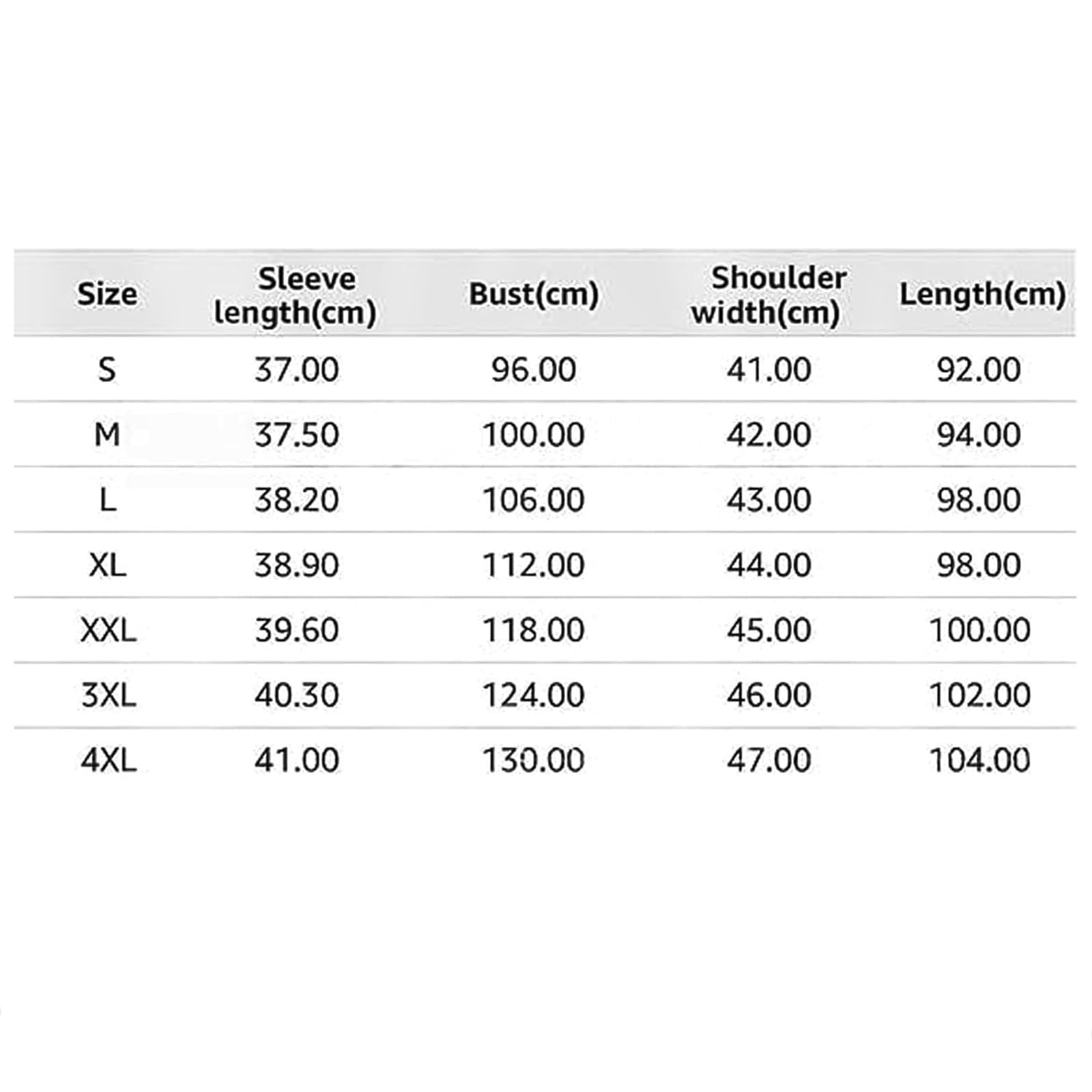 | Size | Sleeve length(cm) | Bust(cm) | Shoulder width(cm) | Length(cm) |
|---|---|---|---|---|
| S | 37.00 | 96.00 | 41.00 | 92.00 |
| M | 37.50 | 100.00 | 42.00 | 94.00 |
| L | 38.20 | 106.00 | 43.00 | 98.00 |
| XL | 38.90 | 112.00 | 44.00 | 98.00 |
| XXL | 39.60 | 118.00 | 45.00 | 100.00 |
| 3XL | 40.30 | 124.00 | 46.00 | 102.00 |
| 4XL | 41.00 | 130.00 | 47.00 | 104.00 |